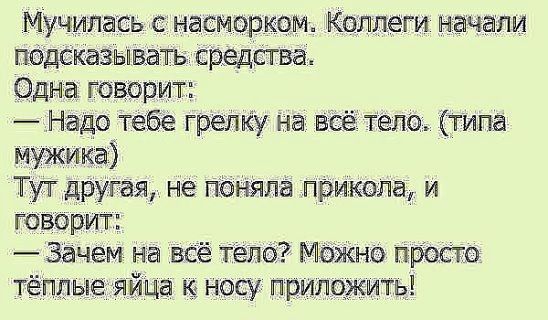 Мучилась с насморком. Коллеги начали подсказывать средства.
Одна говорит:
— Надо тебе грелку на всё тело. (типа мужика)
Тут другая, не поняла прикола, и говорит:
— Зачем на всё тело? Можно просто тёплые яйца к носу приложить!